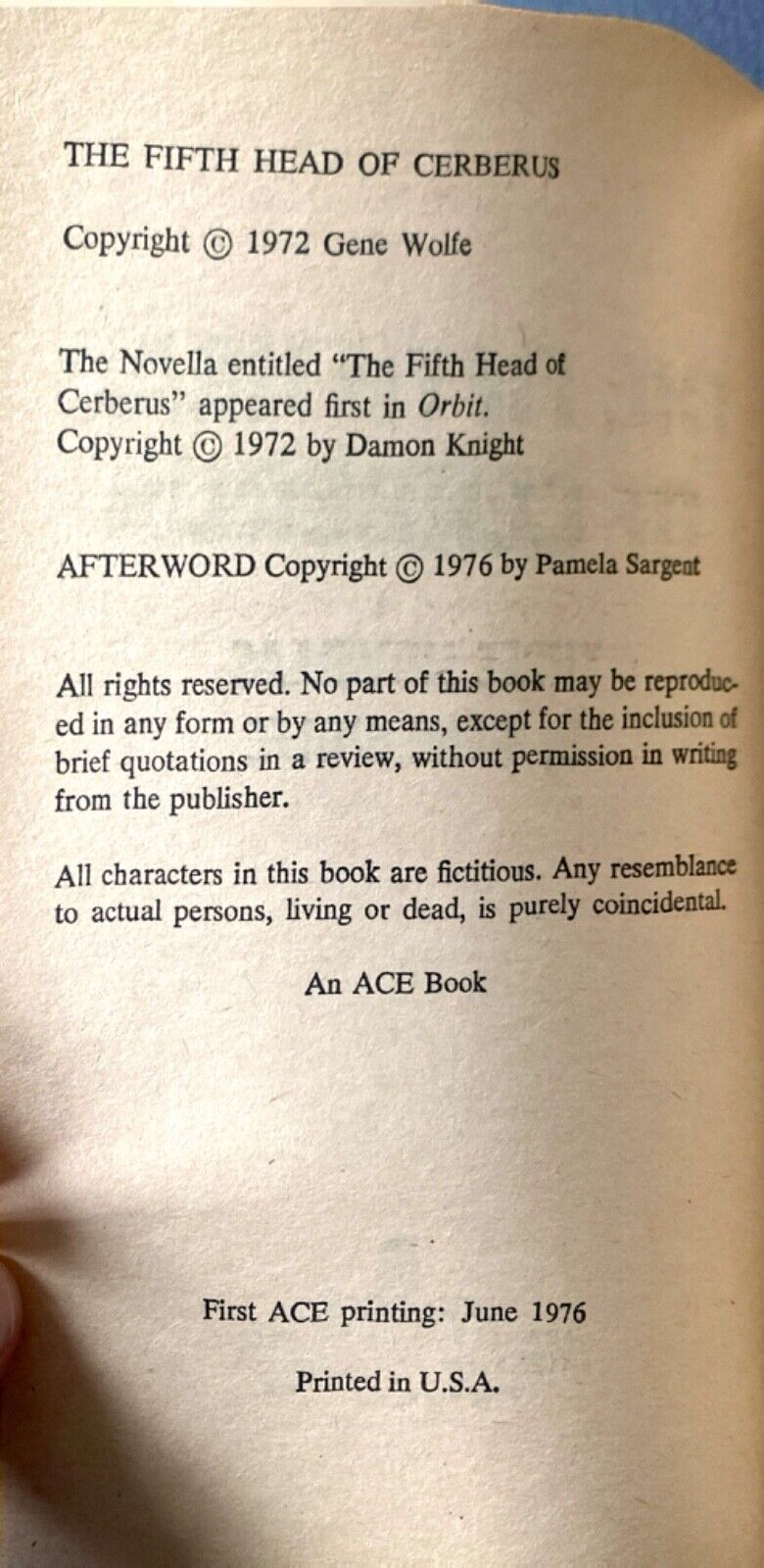 THE FIFTH HEAD OF CERBERUS

Copyright © 1972 Gene Wolfe

The Novella entitled "The Fifth Head of Cerberus" appeared first in Orbit. Copyright © 1972 by Damon Knight

AFTERWORD Copyright © 1976 by Pamela Sargent

All rights reserved. No part of this book may be reproduced in any form or by any means, except for the inclusion of brief quotations in a review, without permission in writing from the publisher.

All characters in this book are fictitious. Any resemblance to actual persons, living or dead, is purely coincidental.

An ACE Book

First ACE printing: June 1976

Printed in U.S.A.